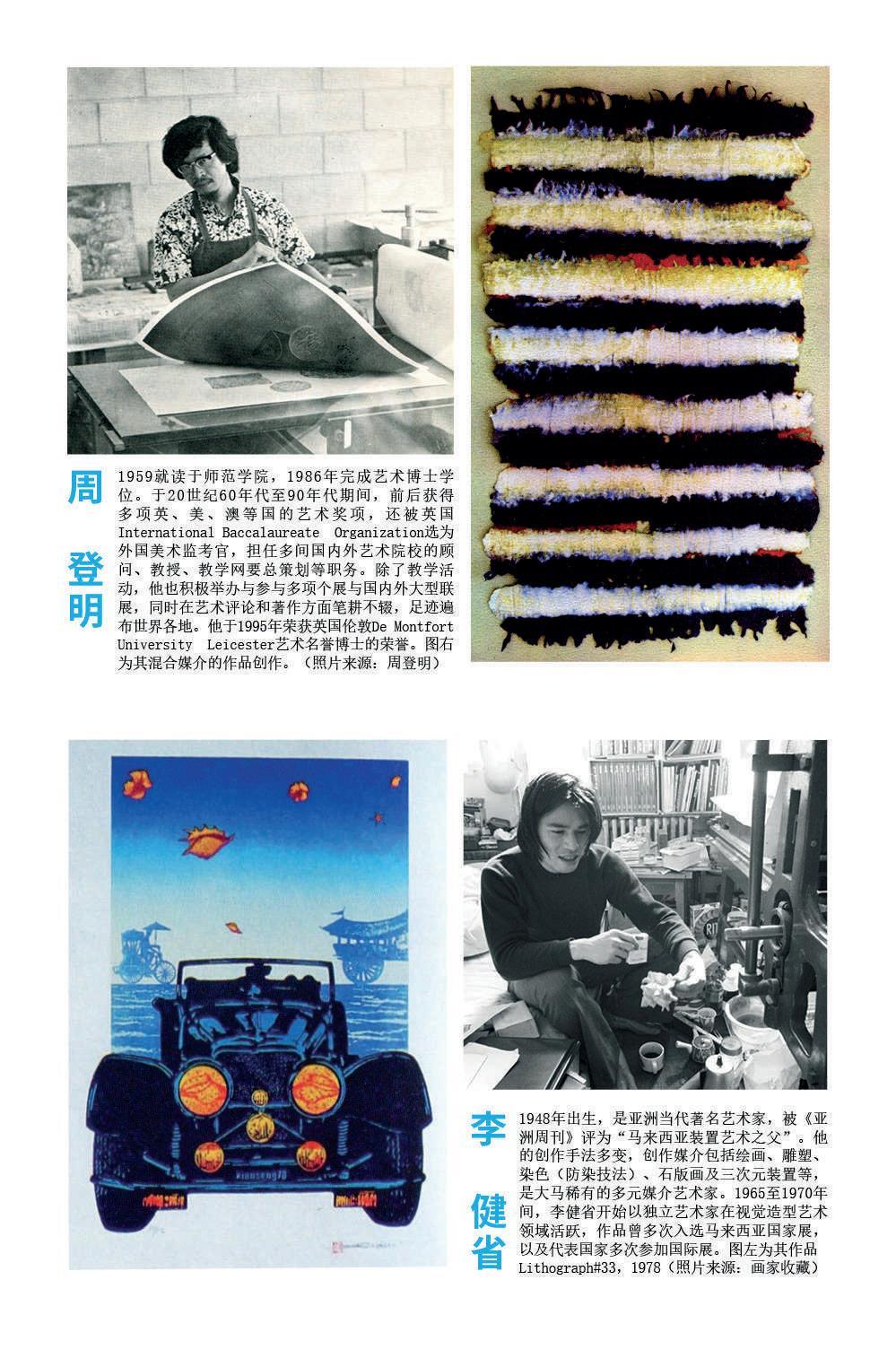 周登明

1959就读于师范学院，1986年完成艺术博士学位。于20世纪60年代至90年代期间，前后获得多项英、美、澳等国的艺术奖项，还被英国International Baccalaureate Organization选为外国美术监考官，担任多间国内外艺术院校的顾问、教授、教学网要总策划等职务。除了教学活动，他也积极举办与参与多项个展与国内外大型联展，同时在艺术评论和著作方面笔耕不辍，足迹遍布世界各地。他于1995年荣获英国伦敦De Montfort University Leicester艺术名誉博士的荣誉。图右为其混合媒介的作品创作。（照片来源：周登明）

李健省

1948年出生，是亚洲当代著名艺术家，被《亚洲周刊》评为“马来西亚装置艺术之父”。他的创作手法多变，创作媒介包括绘画、雕塑、染色（防染技法）、石版画及三次元装置等，是大马稀有的多元媒介艺术家。1965至1970年间，李健省开始以独立艺术家在视觉造型艺术领域活跃，作品曾多次入选马来西亚国家展，以及代表国家多次参加国际展。图左为其作品Lithograph#33，1978（照片来源：画家收藏）